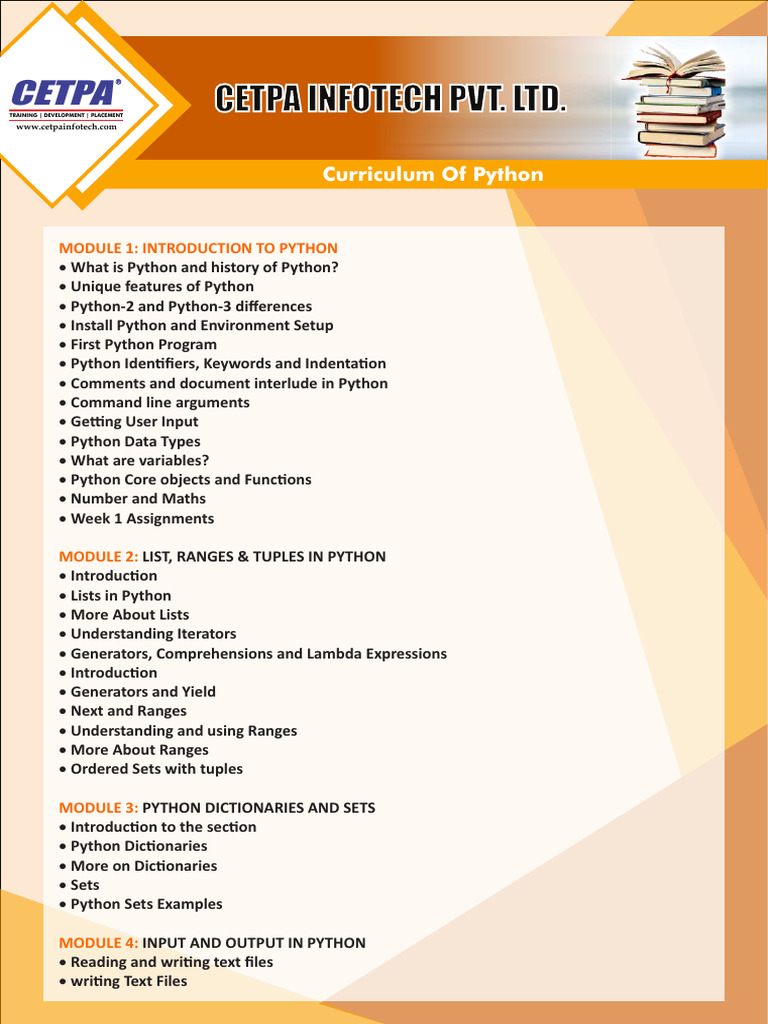 CETPA®
TRAINING | DEVELOPMENT | PLACEMENT
www.cetpainfotech.com

CETPA INFOTECH PVT. LTD.

Curriculum Of Python

MODULE 1: INTRODUCTION TO PYTHON
• What is Python and history of Python?
• Unique features of Python
• Python-2 and Python-3 differences
• Install Python and Environment Setup
• First Python Program
• Python Identifiers, Keywords and Indentation
• Comments and document interlude in Python
• Command line arguments
• Getting User Input
• Python Data Types
• What are variables?
• Python Core objects and Functions
• Number and Maths
• Week 1 Assignments

MODULE 2: LIST, RANGES & TUPLES IN PYTHON
• Introduction
• Lists in Python
• More About Lists
• Understanding Iterators
• Generators, Comprehensions and Lambda Expressions
• Introduction
• Generators and Yield
• Next and Ranges
• Understanding and using Ranges
• More About Ranges
• Ordered Sets with tuples

MODULE 3: PYTHON DICTIONARIES AND SETS
• Introduction to the section
• Python Dictionaries
• More on Dictionaries
• Sets
• Python Sets Examples

MODULE 4: INPUT AND OUTPUT IN PYTHON
• Reading and writing text files
• writing Text Files